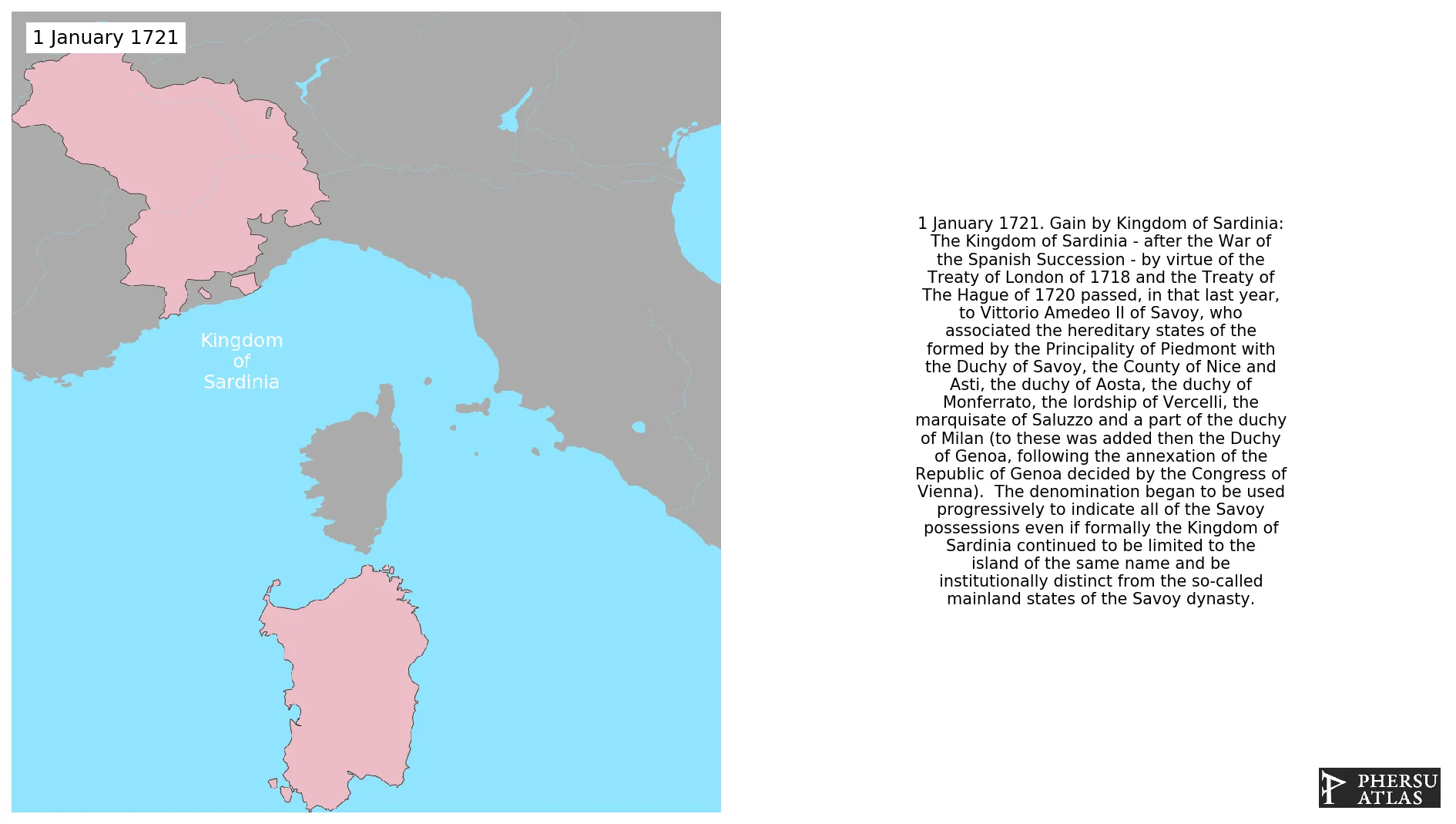 1 January 1721

Kingdom of Sardinia

1 January 1721. Gain by Kingdom of Sardinia: The Kingdom of Sardinia - after the War of the Spanish Succession - by virtue of the Treaty of London of 1718 and the Treaty of The Hague of 1720 passed, in that last year, to Vittorio Amedeo II of Savoy, who associated the hereditary states of the formed by the Principality of Piedmont with the Duchy of Savoy, the County of Nice and Asti, the duchy of Aosta, the duchy of Monferrato, the lordship of Vercelli, the marquisate of Saluzzo and a part of the duchy of Milan (to these was added then the Duchy of Genoa, following the annexation of the Republic of Genoa decided by the Congress of Vienna). The denomination began to be used progressively to indicate all of the Savoy possessions even if formally the Kingdom of Sardinia continued to be limited to the island of the same name and be institutionally distinct from the so-called mainland states of the Savoy dynasty.

PHERSU ATLAS